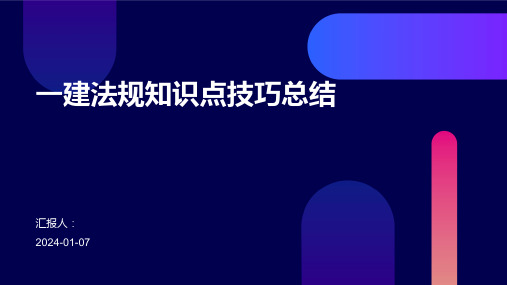 一建法规知识点技巧总结

汇报人：

2024-01-07